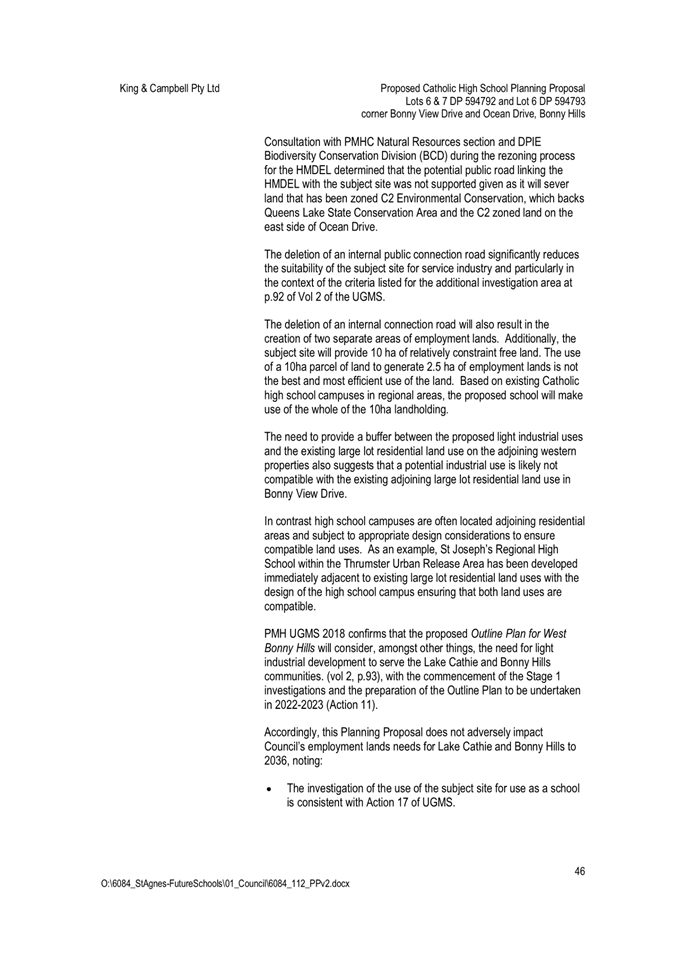 King & Campbell Pty Ltd

Proposed Catholic High School Planning Proposal
Lots 6 & 7 DP 594792 and Lot 6 DP 594793
corner Bonny View Drive and Ocean Drive, Bonny Hills

Consultation with PMHC Natural Resources section and DPIE Biodiversity Conservation Division (BCD) during the rezoning process for the HMDEL determined that the potential public road linking the HMDEL with the subject site was not supported given as it will sever land that has been zoned C2 Environmental Conservation, which backs Queens Lake State Conservation Area and the C2 zoned land on the east side of Ocean Drive.

The deletion of an internal public connection road significantly reduces the suitability of the subject site for service industry and particularly in the context of the criteria listed for the additional investigation area at p.92 of Vol 2 of the UGMS.

The deletion of an internal connection road will also result in the creation of two separate areas of employment lands. Additionally, the subject site will provide 10 ha of relatively constraint free land. The use of a 10ha parcel of land to generate 2.5 ha of employment lands is not the best and most efficient use of the land. Based on existing Catholic high school campuses in regional areas, the proposed school will make use of the whole of the 10ha landholding.

The need to provide a buffer between the proposed light industrial uses and the existing large lot residential land use on the adjoining western properties also suggests that a potential industrial use is likely not compatible with the existing adjoining large lot residential land use in Bonny View Drive.

In contrast high school campuses are often located adjoining residential areas and subject to appropriate design considerations to ensure compatible land uses. As an example, St Joseph's Regional High School within the Thrumster Urban Release Area has been developed immediately adjacent to existing large lot residential land uses with the design of the high school campus ensuring that both land uses are compatible.

PMH UGMS 2018 confirms that the proposed Outline Plan for West Bonny Hills will consider, amongst other things, the need for light industrial development to serve the Lake Cathie and Bonny Hills communities. (vol 2, p.93), with the commencement of the Stage 1 investigations and the preparation of the Outline Plan to be undertaken in 2022-2023 (Action 11).

Accordingly, this Planning Proposal does not adversely impact Council's employment lands needs for Lake Cathie and Bonny Hills to 2036, noting:

• The investigation of the use of the subject site for use as a school is consistent with Action 17 of UGMS.

46

O:\6084_StAgnes-FutureSchools\01_Council\6084_112_PPv2.docx